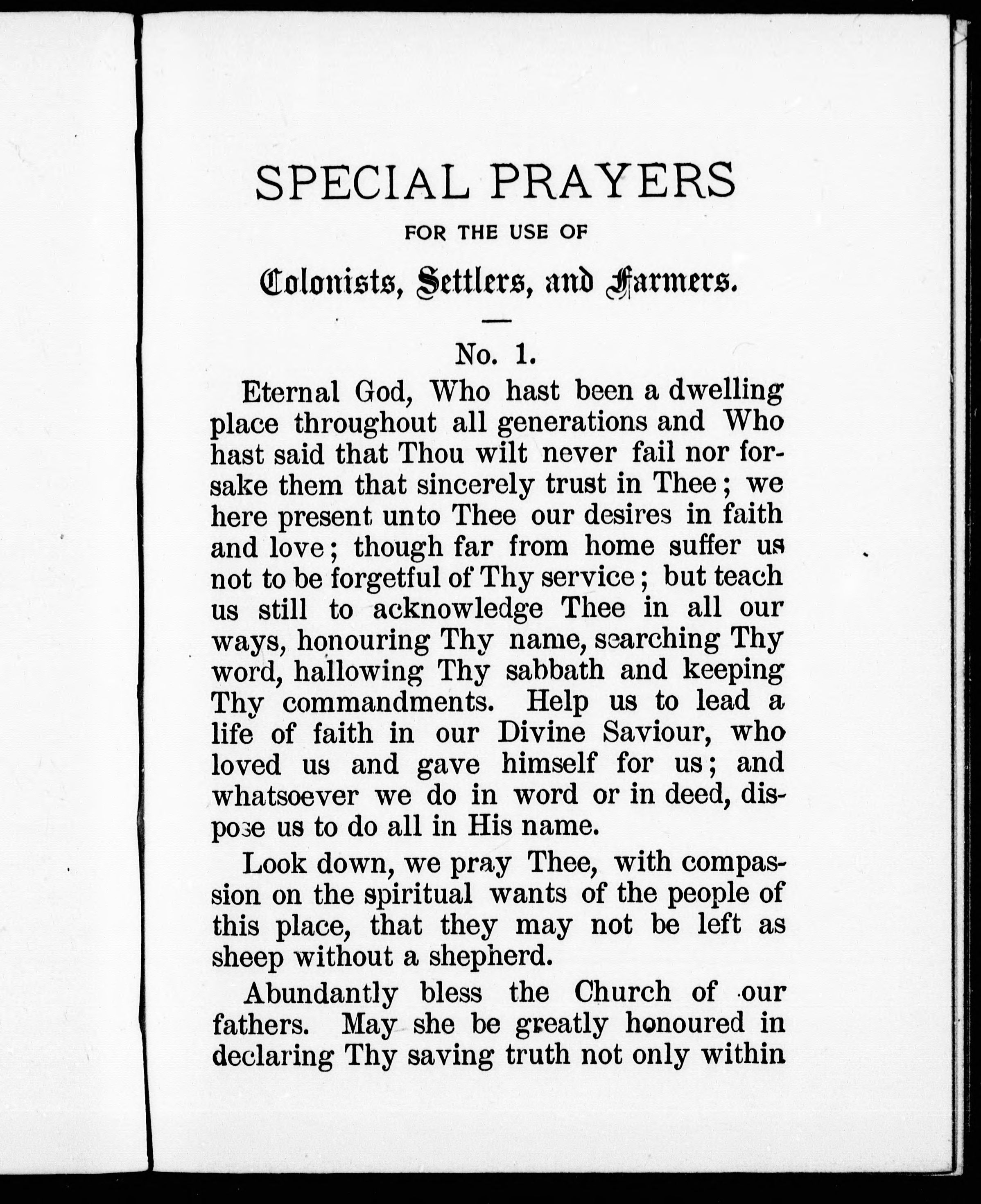 SPECIAL PRAYERS

FOR THE USE OF

Colonists, Settlers, and Farmers.

No. 1.

Eternal God, Who hast been a dwelling place throughout all generations and Who hast said that Thou wilt never fail nor forsake them that sincerely trust in Thee; we here present unto Thee our desires in faith and love; though far from home suffer us not to be forgetful of Thy service; but teach us still to acknowledge Thee in all our ways, honouring Thy name, searching Thy word, hallowing Thy sabbath and keeping Thy commandments. Help us to lead a life of faith in our Divine Saviour, who loved us and gave himself for us; and whatsoever we do in word or in deed, dispose us to do all in His name.

Look down, we pray Thee, with compassion on the spiritual wants of the people of this place, that they may not be left as sheep without a shepherd.

Abundantly bless the Church of our fathers. May she be greatly honoured in declaring Thy saving truth not only within